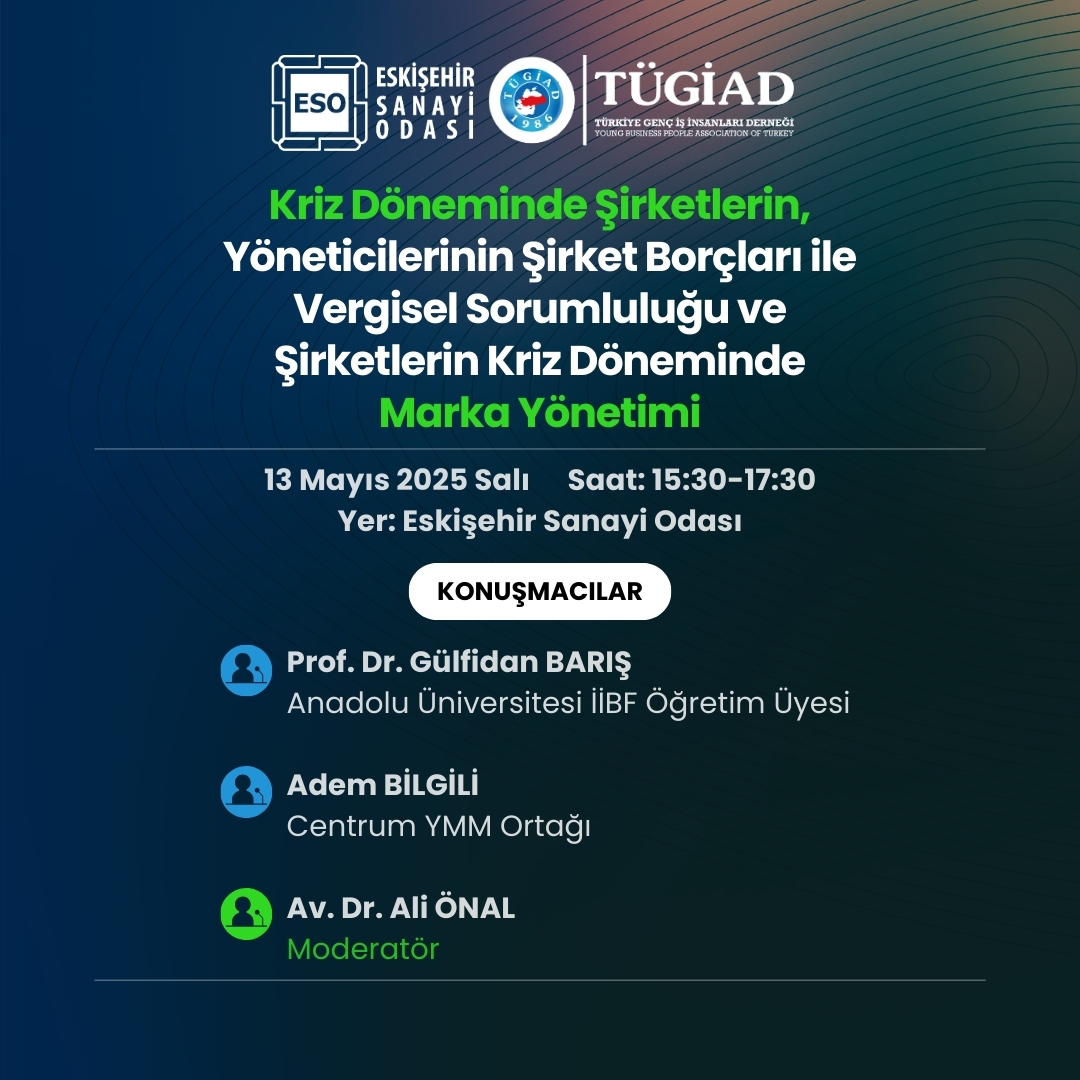 ESO ESKİŞEHİR SANAYİ ODASI

TÜGİAD 1986

TÜGİAD
TÜRKİYE GENÇ İŞ İNSANLARI DERNEĞİ
YOUNG BUSINESS PEOPLE ASSOCIATION OF TURKEY

Kriz Döneminde Şirketlerin, Yöneticilerinin Şirket Borçları ile Vergisel Sorumluluğu ve Şirketlerin Kriz Döneminde Marka Yönetimi

13 Mayıs 2025 Salı Saat: 15:30-17:30
Yer: Eskişehir Sanayi Odası

KONUŞMACILAR

Prof. Dr. Gülfidan BARIŞ
Anadolu Üniversitesi İİBF Öğretim Üyesi

Adem BİLGİLİ
Centrum YMM Ortağı

Av. Dr. Ali ÖNAL
Moderatör